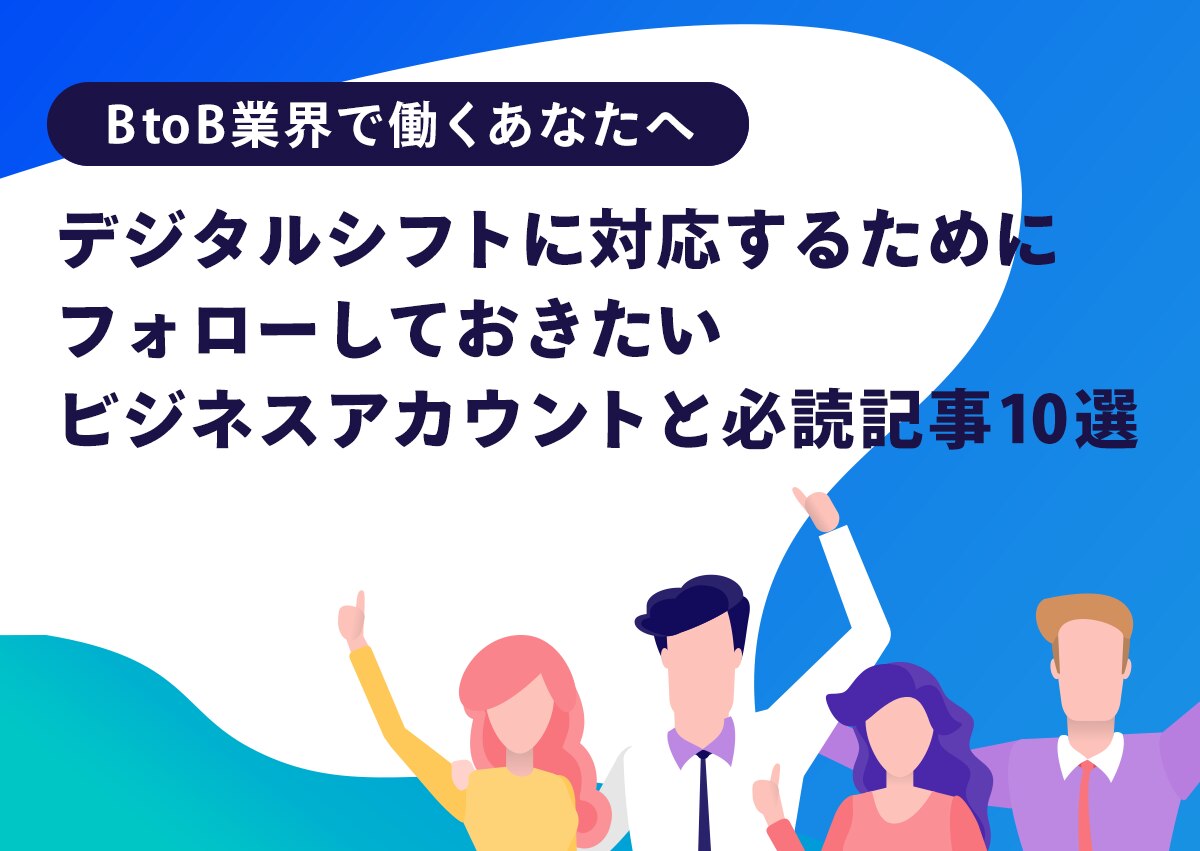 BtoB業界で働くあなたへ

デジタルシフトに対応するために
フォローしておきたい
ビジネスアカウントと必読記事10選